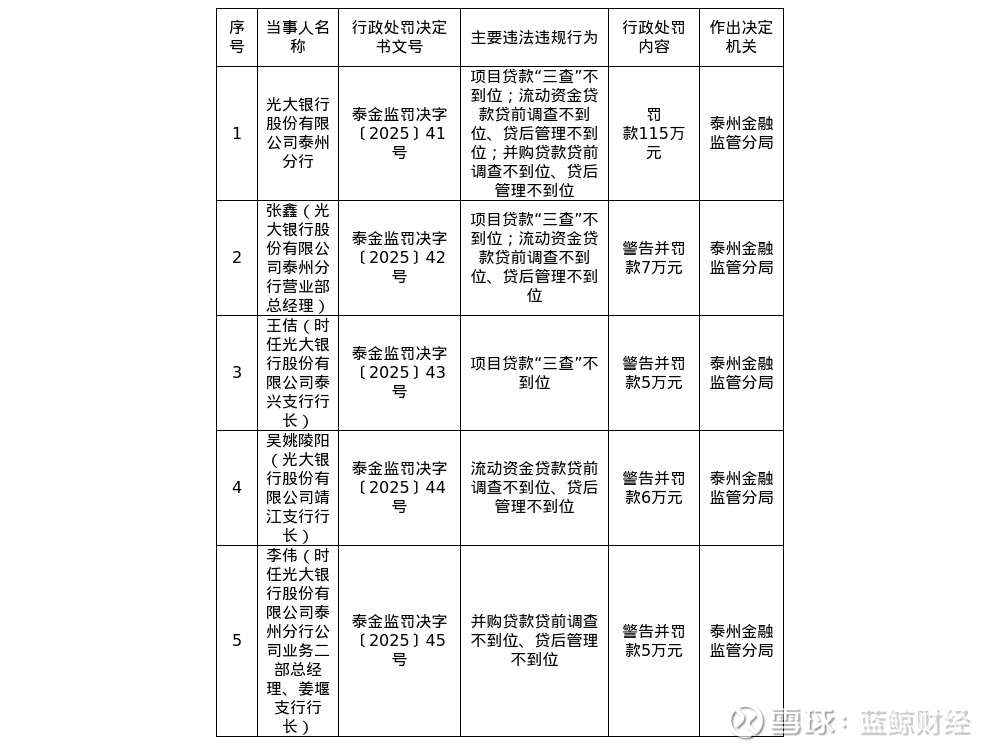 | 序号 | 当事人名称 | 行政处罚决定书文号 | 主要违法违规行为 | 行政处罚内容 | 作出决定机关 |
|---|---|---|---|---|---|
| 1 | 光大银行股份有限公司泰州分行 | 泰金监罚决字〔2025〕41号 | 项目贷款“三查”不到位；流动资金贷款贷前调查不到位、贷后管理不到位；并购贷款贷前调查不到位、贷后管理不到位 | 罚款115万元 | 泰州金融监管分局 |
| 2 | 张鑫（光大银行股份有限公司泰州分行营业部总经理） | 泰金监罚决字〔2025〕42号 | 项目贷款“三查”不到位；流动资金贷款贷前调查不到位、贷后管理不到位 | 警告并罚款7万元 | 泰州金融监管分局 |
| 3 | 王佶（时任光大银行股份有限公司泰兴支行行长） | 泰金监罚决字〔2025〕43号 | 项目贷款“三查”不到位 | 警告并罚款5万元 | 泰州金融监管分局 |
| 4 | 吴姚陵阳（光大银行股份有限公司靖江支行行长） | 泰金监罚决字〔2025〕44号 | 流动资金贷款贷前调查不到位、贷后管理不到位 | 警告并罚款6万元 | 泰州金融监管分局 |
| 5 | 李伟（时任光大银行股份有限公司泰州分行公司业务二部总经理、姜堰支行行长） | 泰金监罚决字〔2025〕45号 | 并购贷款贷前调查不到位、贷后管理不到位 | 警告并罚款5万元 | 泰州金融监管分局 |

雪球：蓝鲸财经